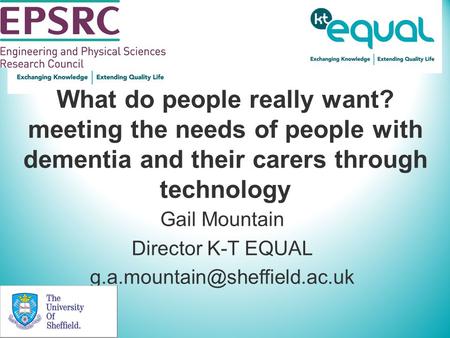 EPSRC
Engineering and Physical Sciences Research Council
Exchanging Knowledge | Extending Quality Life

kt equal
Exchanging Knowledge | Extending Quality Life

What do people really want? meeting the needs of people with dementia and their carers through technology

Gail Mountain

Director K-T EQUAL

g.a.mountain@sheffield.ac.uk

The University Of Sheffield.